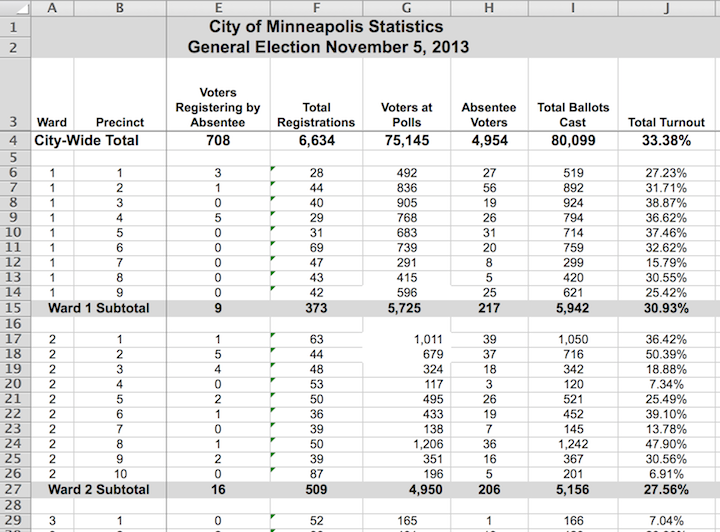 | | A | B | E | F | G | H | I | J |
|---|---|---|---|---|---|---|---|---|
| 1 | | | City of Minneapolis Statistics | | | | | |
| 2 | | | General Election November 5, 2013 | | | | | |
| 3 | Ward | Precinct | Voters Registering by Absentee | Total Registrations | Voters at Polls | Absentee Voters | Total Ballots Cast | Total Turnout |
| 4 | City-Wide Total | | 708 | 6,634 | 75,145 | 4,954 | 80,099 | 33.38% |
| 5 | | | | | | | | |
| 6 | 1 | 1 | 3 | 28 | 492 | 27 | 519 | 27.23% |
| 7 | 1 | 2 | 1 | 44 | 836 | 56 | 892 | 31.71% |
| 8 | 1 | 3 | 0 | 40 | 905 | 19 | 924 | 38.87% |
| 9 | 1 | 4 | 5 | 29 | 768 | 26 | 794 | 36.62% |
| 10 | 1 | 5 | 0 | 31 | 683 | 31 | 714 | 37.46% |
| 11 | 1 | 6 | 0 | 69 | 739 | 20 | 759 | 32.62% |
| 12 | 1 | 7 | 0 | 47 | 291 | 8 | 299 | 15.79% |
| 13 | 1 | 8 | 0 | 43 | 415 | 5 | 420 | 30.55% |
| 14 | 1 | 9 | 0 | 42 | 596 | 25 | 621 | 25.42% |
| 15 | Ward 1 Subtotal | | 9 | 373 | 5,725 | 217 | 5,942 | 30.93% |
| 16 | | | | | | | | |
| 17 | 2 | 1 | 1 | 63 | 1,011 | 39 | 1,050 | 36.42% |
| 18 | 2 | 2 | 5 | 44 | 679 | 37 | 716 | 50.39% |
| 19 | 2 | 3 | 4 | 48 | 324 | 18 | 342 | 18.88% |
| 20 | 2 | 4 | 0 | 53 | 117 | 3 | 120 | 7.34% |
| 21 | 2 | 5 | 2 | 50 | 495 | 26 | 521 | 25.49% |
| 22 | 2 | 6 | 1 | 36 | 433 | 19 | 452 | 39.10% |
| 23 | 2 | 7 | 0 | 39 | 138 | 7 | 145 | 13.78% |
| 24 | 2 | 8 | 1 | 50 | 1,206 | 36 | 1,242 | 47.90% |
| 25 | 2 | 9 | 2 | 39 | 351 | 16 | 367 | 30.56% |
| 26 | 2 | 10 | 0 | 87 | 196 | 5 | 201 | 6.91% |
| 27 | Ward 2 Subtotal | | 16 | 509 | 4,950 | 206 | 5,156 | 27.56% |
| 28 | | | | | | | | |
| 29 | 3 | 1 | 0 | 52 | 165 | 1 | 166 | 7.04% |